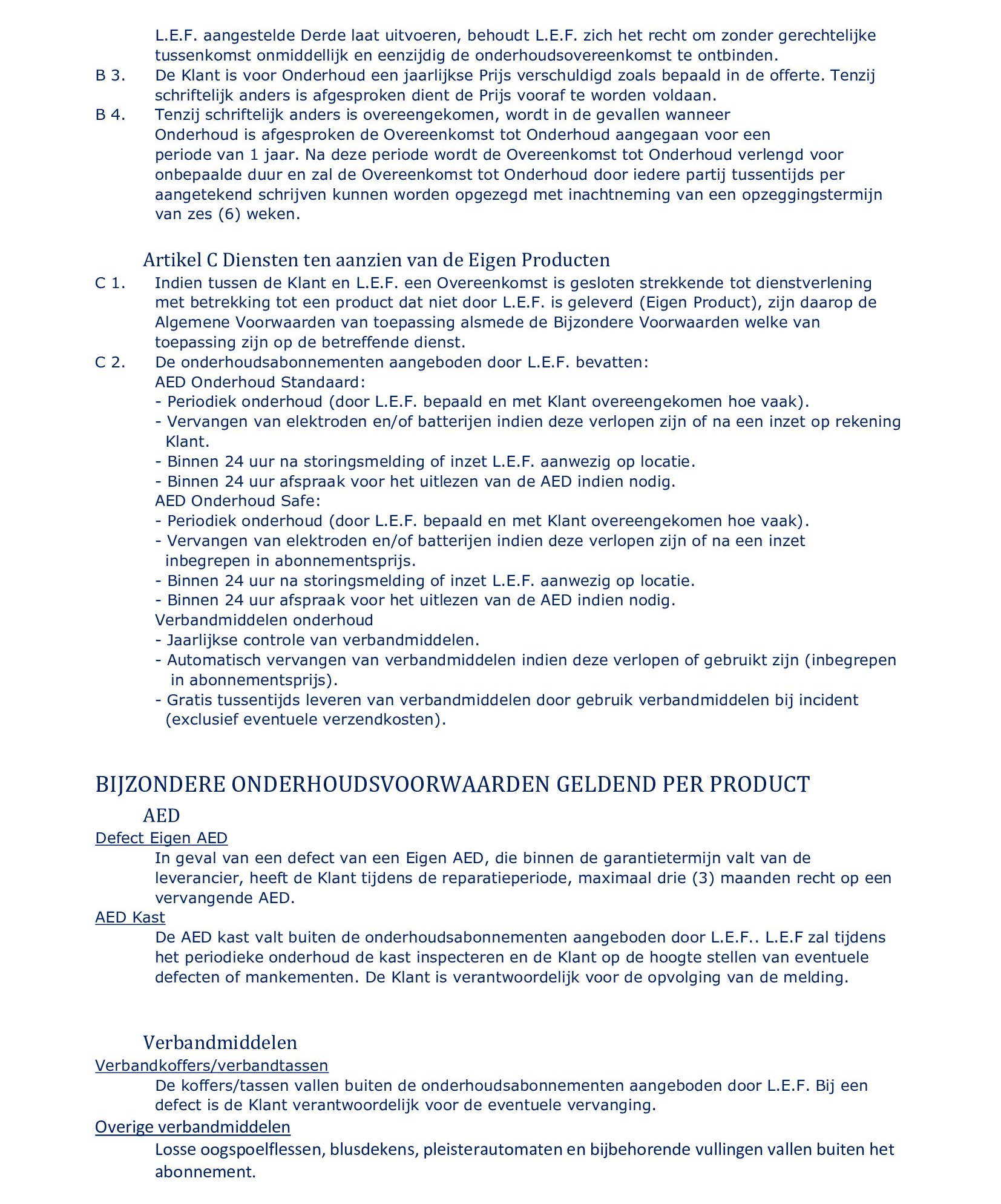 L.E.F. aangestelde Derde laat uitvoeren, behoudt L.E.F. zich het recht om zonder gerechtelijke tussenkomst onmiddellijk en eenzijdig de onderhoudsovereenkomst te ontbinden.

B 3. De Klant is voor Onderhoud een jaarlijkse Prijs verschuldigd zoals bepaald in de offerte. Tenzij schriftelijk anders is afgesproken dient de Prijs vooraf te worden voldaan.

B 4. Tenzij schriftelijk anders is overeengekomen, wordt in de gevallen wanneer Onderhoud is afgesproken de Overeenkomst tot Onderhoud aangegaan voor een periode van 1 jaar. Na deze periode wordt de Overeenkomst tot Onderhoud verlengd voor onbepaalde duur en zal de Overeenkomst tot Onderhoud door iedere partij tussentijds per aangetekend schrijven kunnen worden opgezegd met inachtneming van een opzeggingstermijn van zes (6) weken.

Artikel C Diensten ten aanzien van de Eigen Producten

C 1. Indien tussen de Klant en L.E.F. een Overeenkomst is gesloten strekkende tot dienstverlening met betrekking tot een product dat niet door L.E.F. is geleverd (Eigen Product), zijn daarop de Algemene Voorwaarden van toepassing alsmede de Bijzondere Voorwaarden welke van toepassing zijn op de betreffende dienst.

C 2. De onderhoudsabonnementen aangeboden door L.E.F. bevatten:
AED Onderhoud Standaard:
- Periodiek onderhoud (door L.E.F. bepaald en met Klant overeengekomen hoe vaak).
- Vervangen van elektroden en/of batterijen indien deze verlopen zijn of na een inzet op rekening Klant.
- Binnen 24 uur na storingsmelding of inzet L.E.F. aanwezig op locatie.
- Binnen 24 uur afspraak voor het uitlezen van de AED indien nodig.
AED Onderhoud Safe:
- Periodiek onderhoud (door L.E.F. bepaald en met Klant overeengekomen hoe vaak).
- Vervangen van elektroden en/of batterijen indien deze verlopen zijn of na een inzet inbegrepen in abonnementsprijs.
- Binnen 24 uur na storingsmelding of inzet L.E.F. aanwezig op locatie.
- Binnen 24 uur afspraak voor het uitlezen van de AED indien nodig.
Verbandmiddelen onderhoud
- Jaarlijkse controle van verbandmiddelen.
- Automatisch vervangen van verbandmiddelen indien deze verlopen of gebruikt zijn (inbegrepen in abonnementsprijs).
- Gratis tussentijds leveren van verbandmiddelen door gebruik verbandmiddelen bij incident (exclusief eventuele verzendkosten).

BIJZONDERE ONDERHOUDSVOORWAARDEN GELDEND PER PRODUCT

AED

Defect Eigen AED
In geval van een defect van een Eigen AED, die binnen de garantietermijn valt van de leverancier, heeft de Klant tijdens de reparatieperiode, maximaal drie (3) maanden recht op een vervangende AED.

AED Kast
De AED kast valt buiten de onderhoudsabonnementen aangeboden door L.E.F.. L.E.F zal tijdens het periodieke onderhoud de kast inspecteren en de Klant op de hoogte stellen van eventuele defecten of mankementen. De Klant is verantwoordelijk voor de opvolging van de melding.

Verbandmiddelen

Verbandkoffers/verbandtassen
De koffers/tassen vallen buiten de onderhoudsabonnementen aangeboden door L.E.F. Bij een defect is de Klant verantwoordelijk voor de eventuele vervanging.

Overige verbandmiddelen
Losse oogspoelflessen, blusdekens, pleisterautomaten en bijbehorende vullingen vallen buiten het abonnement.